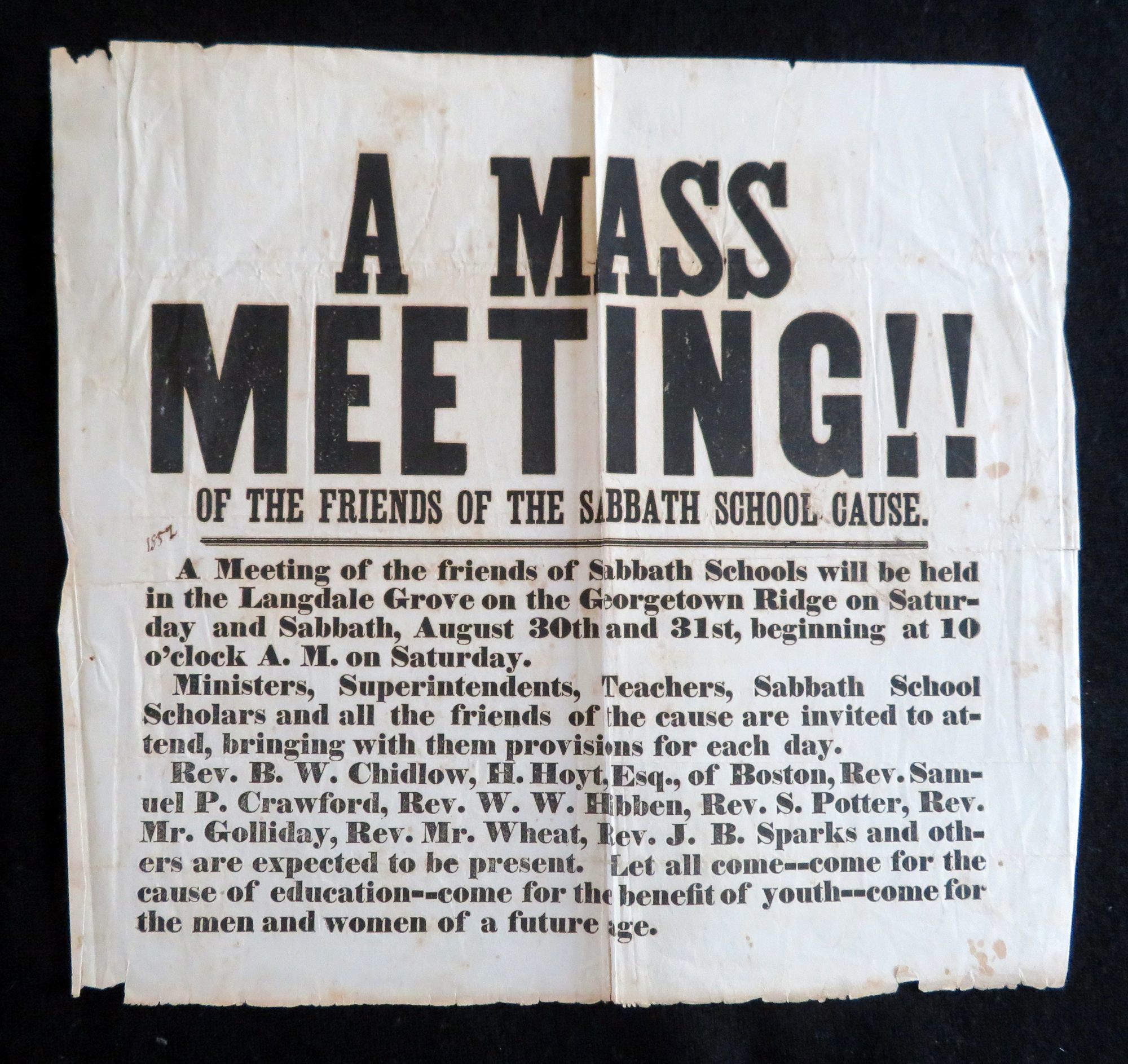 A MASS MEETING!!

OF THE FRIENDS OF THE SABBATH SCHOOL CAUSE.

1852

A Meeting of the friends of Sabbath Schools will be held in the Langdale Grove on the Georgetown Ridge on Saturday and Sabbath, August 30th and 31st, beginning at 10 o'clock A. M. on Saturday.

Ministers, Superintendents, Teachers, Sabbath School Scholars and all the friends of the cause are invited to attend, bringing with them provisions for each day.

Rev. B. W. Chidlow, H. Hoyt, Esq., of Boston, Rev. Samuel P. Crawford, Rev. W. W. Hibben, Rev. S. Potter, Rev. Mr. Golliday, Rev. Mr. Wheat, Rev. J. B. Sparks and others are expected to be present. Let all come--come for the cause of education--come for the benefit of youth--come for the men and women of a future age.